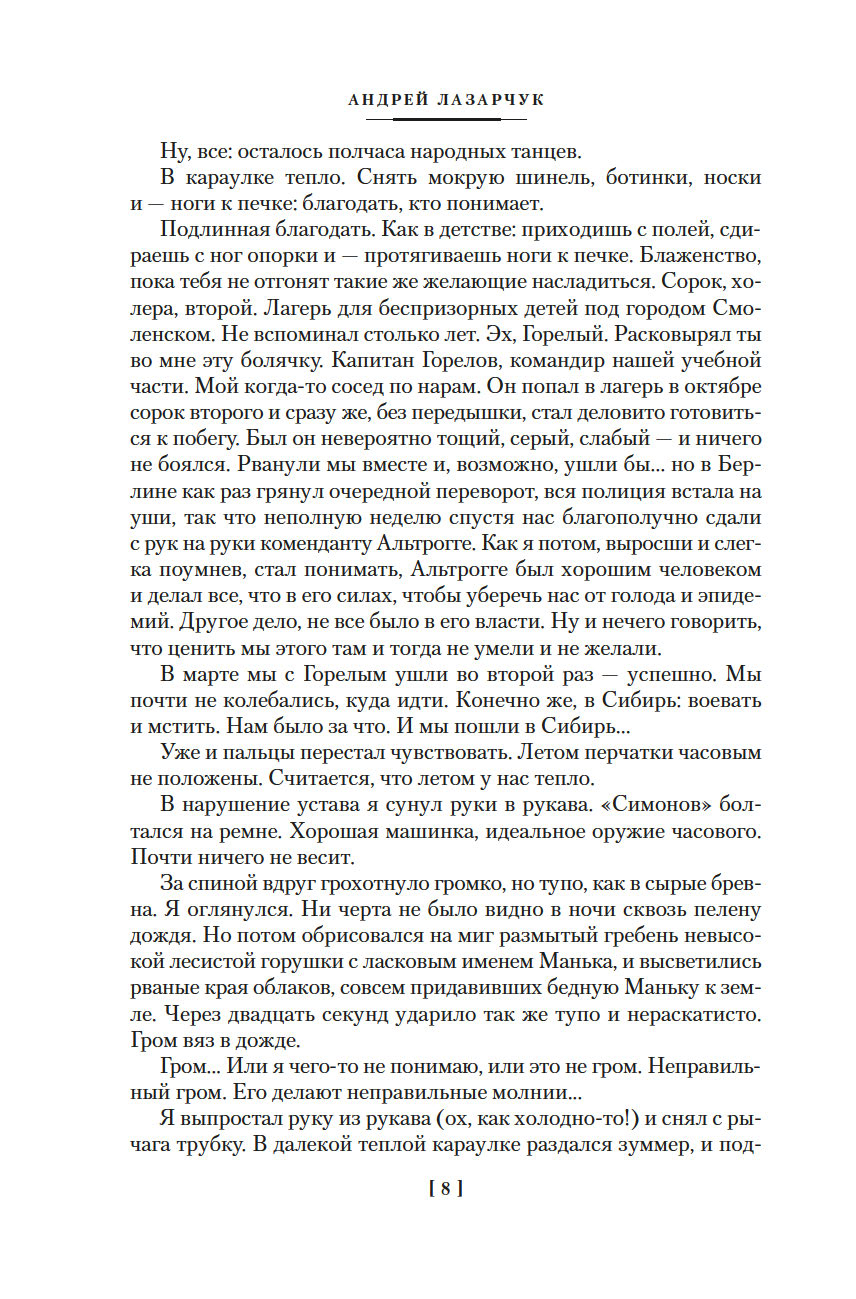 АНДРЕЙ ЛАЗАРЧУК

Ну, все: осталось полчаса народных танцев.

В караулке тепло. Снять мокрую шинель, ботинки, носки и — ноги к печке: благодать, кто понимает.

Подлинная благодать. Как в детстве: приходишь с полей, сдираешь с ног опорки и — протягиваешь ноги к печке. Блаженство, пока тебя не отгонят такие же желающие насладиться. Сорок, холера, второй. Лагерь для беспризорных детей под городом Смоленском. Не вспоминал столько лет. Эх, Горелый. Расковырял ты во мне эту болячку. Капитан Горелов, командир нашей учебной части. Мой когда-то сосед по нарам. Он попал в лагерь в октябре сорок второго и сразу же, без передышки, стал деловито готовиться к побегу. Был он невероятно тощий, серый, слабый — и ничего не боялся. Рванули мы вместе и, возможно, ушли бы... но в Берлине как раз грянул очередной переворот, вся полиция встала на уши, так что неполную неделю спустя нас благополучно сдали с рук на руки коменданту Альтрогге. Как я потом, выросши и слегка поумнев, стал понимать, Альтрогге был хорошим человеком и делал все, что в его силах, чтобы уберечь нас от голода и эпидемий. Другое дело, не все было в его власти. Ну и нечего говорить, что ценить мы этого там и тогда не умели и не желали.

В марте мы с Горелым ушли во второй раз — успешно. Мы почти не колебались, куда идти. Конечно же, в Сибирь: воевать и мстить. Нам было за что. И мы пошли в Сибирь...

Уже и пальцы перестал чувствовать. Летом перчатки часовым не положены. Считается, что летом у нас тепло.

В нарушение устава я сунул руки в рукава. «Симонов» болтался на ремне. Хорошая машинка, идеальное оружие часового. Почти ничего не весит.

За спиной вдруг грохотнуло громко, но тупо, как в сырые бревна. Я оглянулся. Ни черта не было видно в ночи сквозь пелену дождя. Но потом обрисовался на миг размытый гребень невысокой лесистой горушки с ласковым именем Манька, и высветились рваные края облаков, совсем придавивших бедную Маньку к земле. Через двадцать секунд ударило так же тупо и нераскатисто. Гром вяз в дожде.

Гром... Или я чего-то не понимаю, или это не гром. Неправильный гром. Его делают неправильные молнии...

Я выпростал руку из рукава (ох, как холодно-то!) и снял с рычага трубку. В далекой теплой караулке раздался зуммер, и под-

[ 8 ]